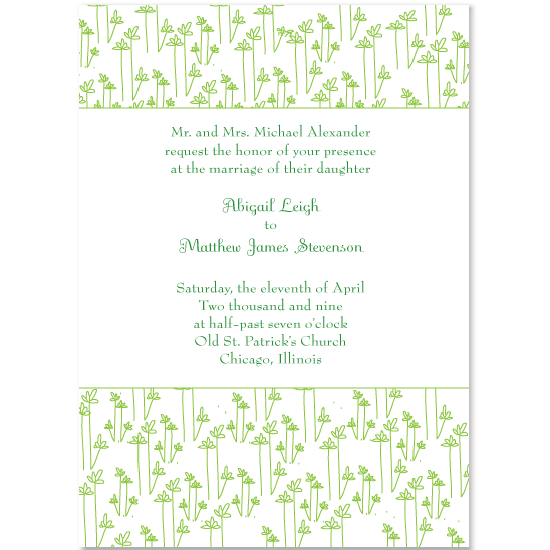 Mr. and Mrs. Michael Alexander
request the honor of your presence
at the marriage of their daughter

Abigail Leigh
to
Matthew James Stevenson

Saturday, the eleventh of April
Two thousand and nine
at half-past seven o'clock
Old St. Patrick's Church
Chicago, Illinois